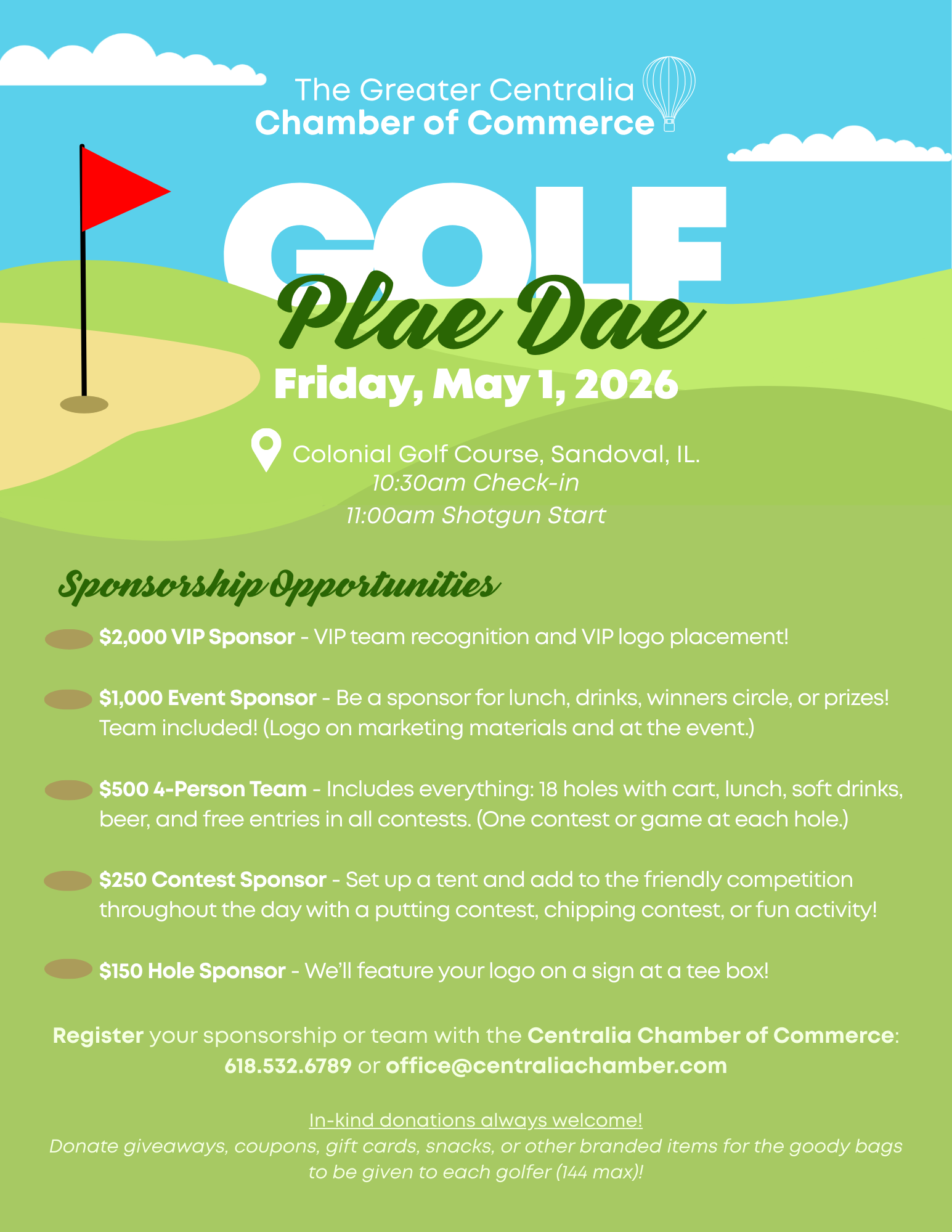 The Greater Centralia
Chamber of Commerce

GOLF
Plae Dae

Friday, May 1, 2026

Colonial Golf Course, Sandoval, IL.
10:30am Check-in
11:00am Shotgun Start

Sponsorship Opportunities

$2,000 VIP Sponsor - VIP team recognition and VIP logo placement!

$1,000 Event Sponsor - Be a sponsor for lunch, drinks, winners circle, or prizes! Team included! (Logo on marketing materials and at the event.)

$500 4-Person Team - Includes everything: 18 holes with cart, lunch, soft drinks, beer, and free entries in all contests. (One contest or game at each hole.)

$250 Contest Sponsor - Set up a tent and add to the friendly competition throughout the day with a putting contest, chipping contest, or fun activity!

$150 Hole Sponsor - We'll feature your logo on a sign at a tee box!

Register your sponsorship or team with the Centralia Chamber of Commerce: 618.532.6789 or office@centraliachamber.com

In-kind donations always welcome!
Donate giveaways, coupons, gift cards, snacks, or other branded items for the goody bags to be given to each golfer (144 max)!